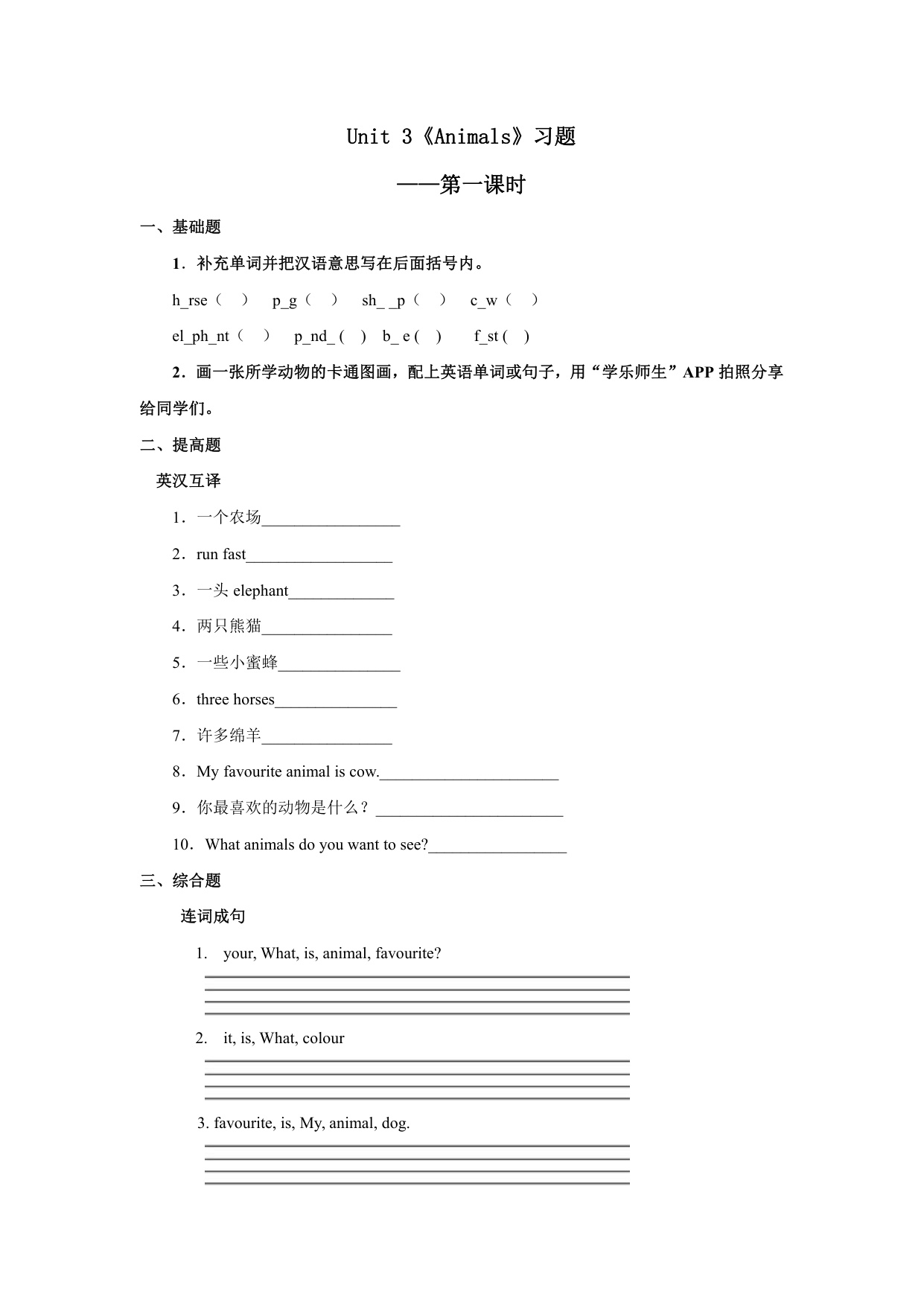 Unit 3《Animals》习题

——第一课时

一、基础题

1．补充单词并把汉语意思写在后面括号内。

h_rse（ ） p_g（ ） sh_ _p（ ） c_w（ ）

el_ph_nt（ ） p_nd_ ( ) b_ e ( ) f_st ( )

2．画一张所学动物的卡通图画，配上英语单词或句子，用“学乐师生”APP 拍照分享给同学们。

二、提高题

英汉互译

1．一个农场_________________

2．run fast__________________

3．一头 elephant_____________

4．两只熊猫________________

5．一些小蜜蜂_______________

6．three horses_______________

7．许多绵羊________________

8．My favourite animal is cow.______________________

9．你最喜欢的动物是什么？_______________________

10．What animals do you want to see?_________________

三、综合题

连词成句

1. your, What, is, animal, favourite?

2. it, is, What, colour

3. favourite, is, My, animal, dog.